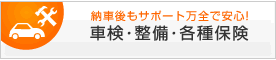 納車後もサポート万全で安心!
車検・整備・各種保険